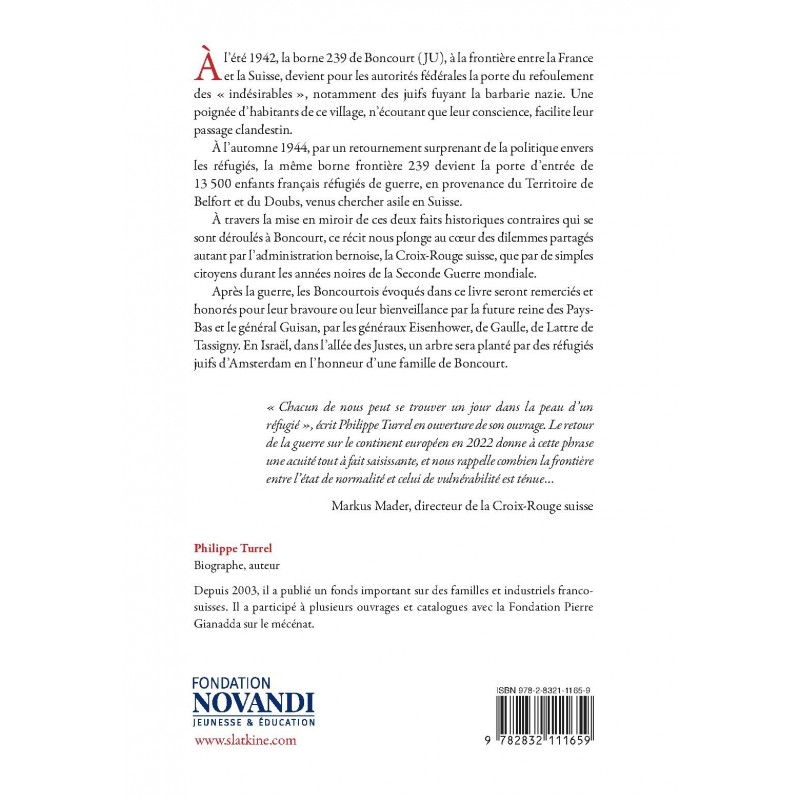 À l'été 1942, la borne 239 de Boncourt (JU), à la frontière entre la France et la Suisse, devient pour les autorités fédérales la porte du refoulement des « indésirables », notamment des juifs fuyant la barbarie nazie. Une poignée d'habitants de ce village, n'écoutant que leur conscience, facilite leur passage clandestin.

À l'automne 1944, par un retournement surprenant de la politique envers les réfugiés, la même borne frontière 239 devient la porte d'entrée de 13 500 enfants français réfugiés de guerre, en provenance du Territoire de Belfort et du Doubs, venus chercher asile en Suisse.

À travers la mise en miroir de ces deux faits historiques contraires qui se sont déroulés à Boncourt, ce récit nous plonge au cœur des dilemmes partagés autant par l'administration bernoise, la Croix-Rouge suisse, que par de simples citoyens durant les années noires de la Seconde Guerre mondiale.

Après la guerre, les Boncourtois évoqués dans ce livre seront remerciés et honorés pour leur bravoure ou leur bienveillance par la future reine des Pays-Bas et le général Guisan, par les généraux Eisenhower, de Gaulle, de Lattre de Tassigny. En Israël, dans l'allée des Justes, un arbre sera planté par des réfugiés juifs d'Amsterdam en l'honneur d'une famille de Boncourt.

« Chacun de nous peut se trouver un jour dans la peau d'un réfugié », écrit Philippe Turrel en ouverture de son ouvrage. Le retour de la guerre sur le continent européen en 2022 donne à cette phrase une acuité tout à fait saisissante, et nous rappelle combien la frontière entre l'état de normalité et celui de vulnérabilité est ténue...

Markus Mader, directeur de la Croix-Rouge suisse

Philippe Turrel
Biographe, auteur

Depuis 2003, il a publié un fonds important sur des familles et industriels franco-suisses. Il a participé à plusieurs ouvrages et catalogues avec la Fondation Pierre Gianadda sur le mécénat.

FONDATION
NOVANDI
JEUNESSE & ÉDUCATION
www.slatkine.com

ISBN 978-2-8321-1165-9

9 782832 111659